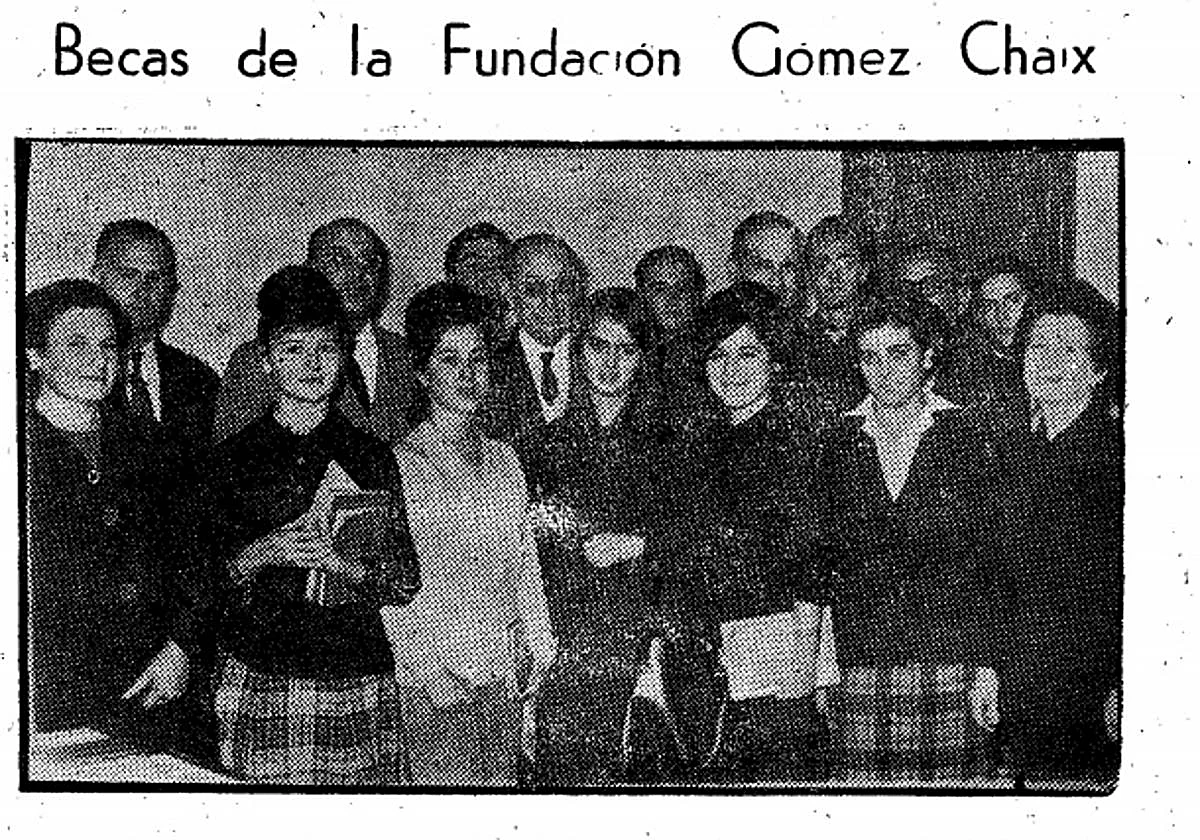 Becas de la Fundación Gómez Chaix